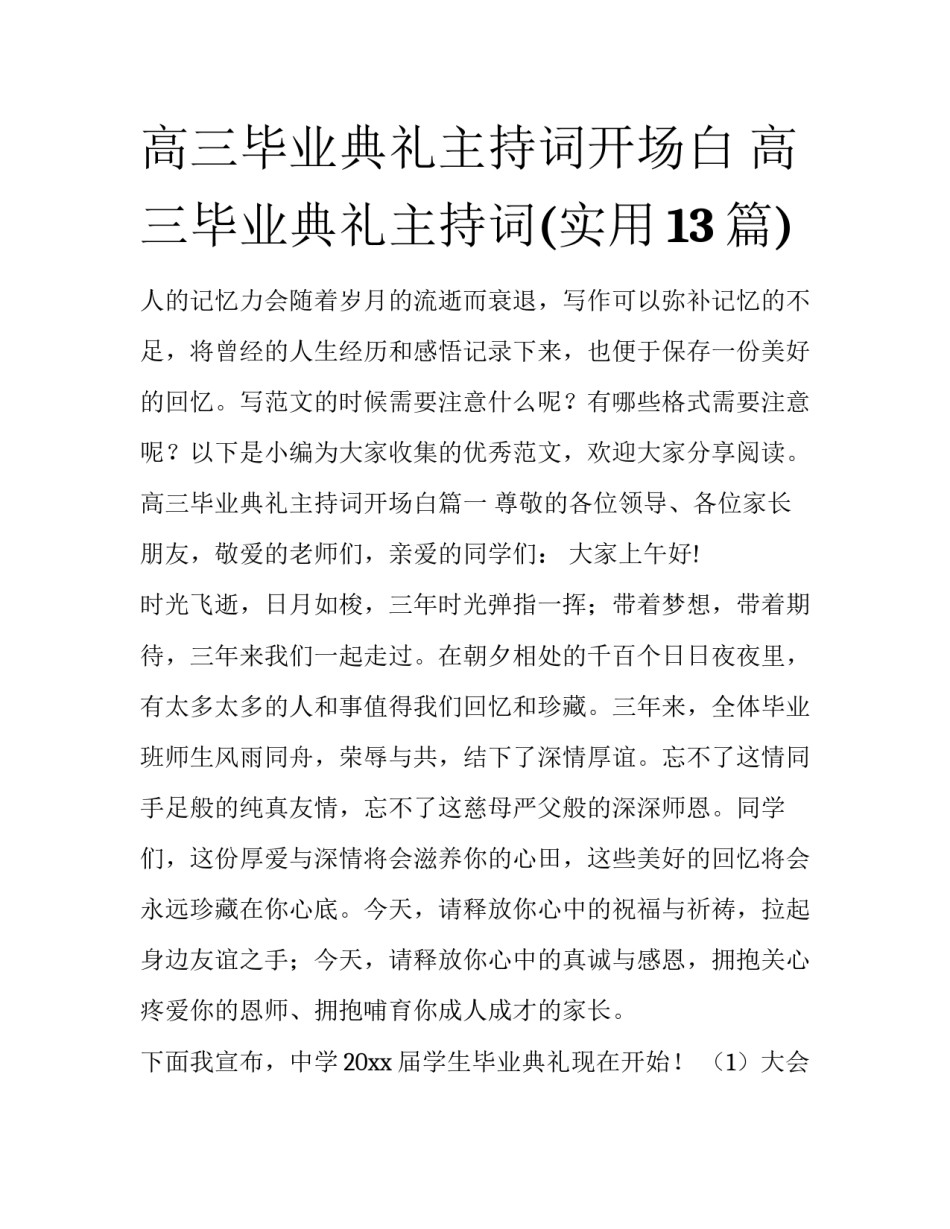 高三毕业典礼主持词开场白 高三毕业典礼主持词(实用13篇)

人的记忆力会随着岁月的流逝而衰退，写作可以弥补记忆的不足，将曾经的人生经历和感悟记录下来，也便于保存一份美好的回忆。写范文的时候需要注意什么呢？有哪些格式需要注意呢？以下是小编为大家收集的优秀范文，欢迎大家分享阅读。

高三毕业典礼主持词开场白篇一 尊敬的各位领导、各位家长朋友，敬爱的老师们，亲爱的同学们： 大家上午好!

时光飞逝，日月如梭，三年时光弹指一挥；带着梦想，带着期待，三年来我们一起走过。在朝夕相处的千百个日日夜夜里，有太多太多的人和事值得我们回忆和珍藏。三年来，全体毕业班师生风雨同舟，荣辱与共，结下了深情厚谊。忘不了这情同手足般的纯真友情，忘不了这慈母严父般的深深师恩。同学们，这份厚爱与深情将会滋养你的心田，这些美好的回忆将会永远珍藏在你心底。今天，请释放你心中的祝福与祈祷，拉起身边友谊之手；今天，请释放你心中的真诚与感恩，拥抱关心疼爱你的恩师、拥抱哺育你成人成才的家长。

下面我宣布，中学20xx届学生毕业典礼现在开始！ （1）大会